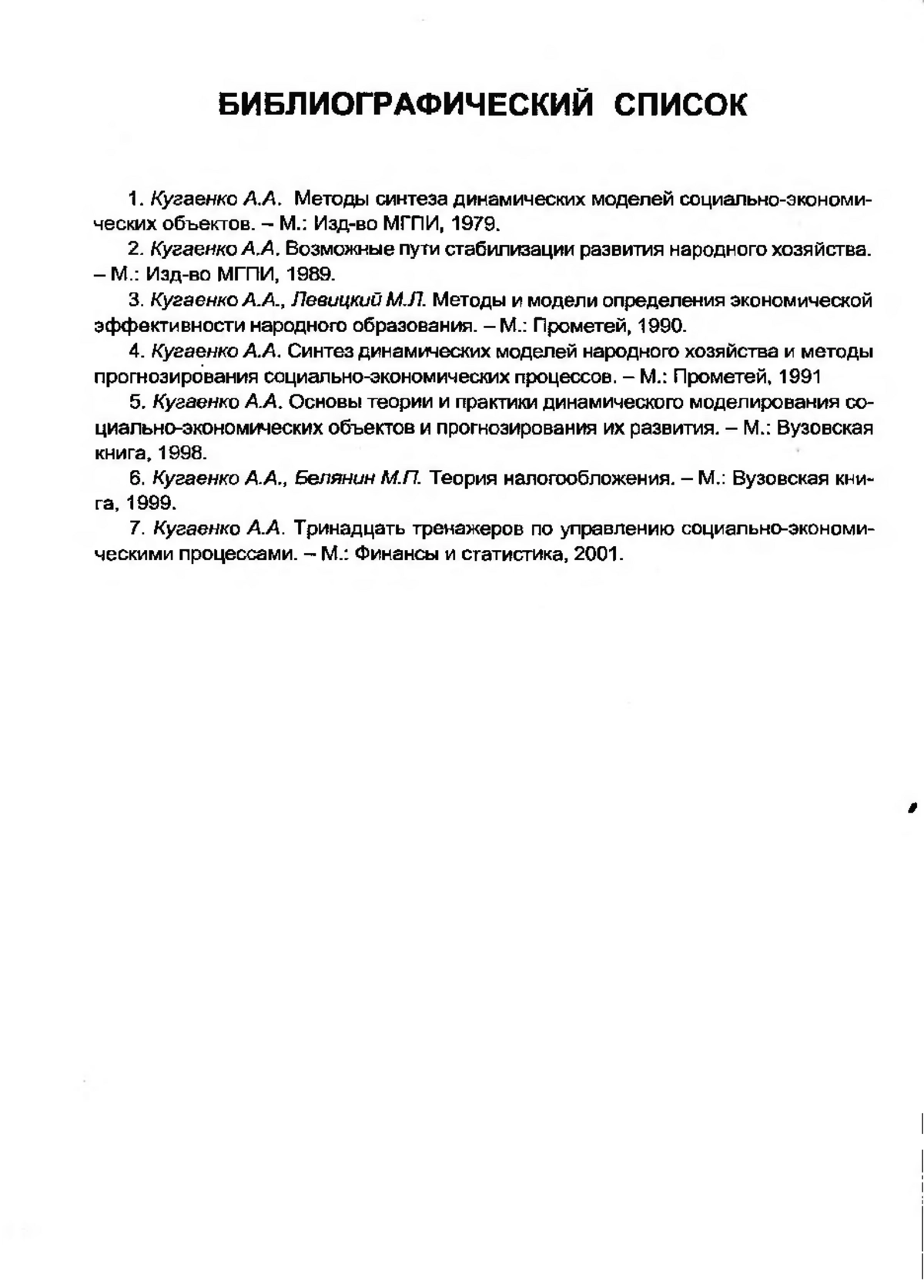 БИБЛИОГРАФИЧЕСКИЙ СПИСОК

1. Кугаенко А.А. Методы синтеза динамических моделей социально-экономических объектов. – М.: Изд-во МГПИ, 1979.

2. Кугаенко А.А. Возможные пути стабилизации развития народного хозяйства. – М.: Изд-во МГПИ, 1989.

3. Кугаенко А.А., Левицкий М.Л. Методы и модели определения экономической эффективности народного образования. – М.: Прометей, 1990.

4. Кугаенко А.А. Синтез динамических моделей народного хозяйства и методы прогнозирования социально-экономических процессов. – М.: Прометей, 1991

5. Кугаенко А.А. Основы теории и практики динамического моделирования социально-экономических объектов и прогнозирования их развития. – М.: Вузовская книга, 1998.

6. Кугаенко А.А., Белянин М.П. Теория налогообложения. – М.: Вузовская книга, 1999.

7. Кугаенко А.А. Тринадцать тренажеров по управлению социально-экономическими процессами. – М.: Финансы и статистика, 2001.